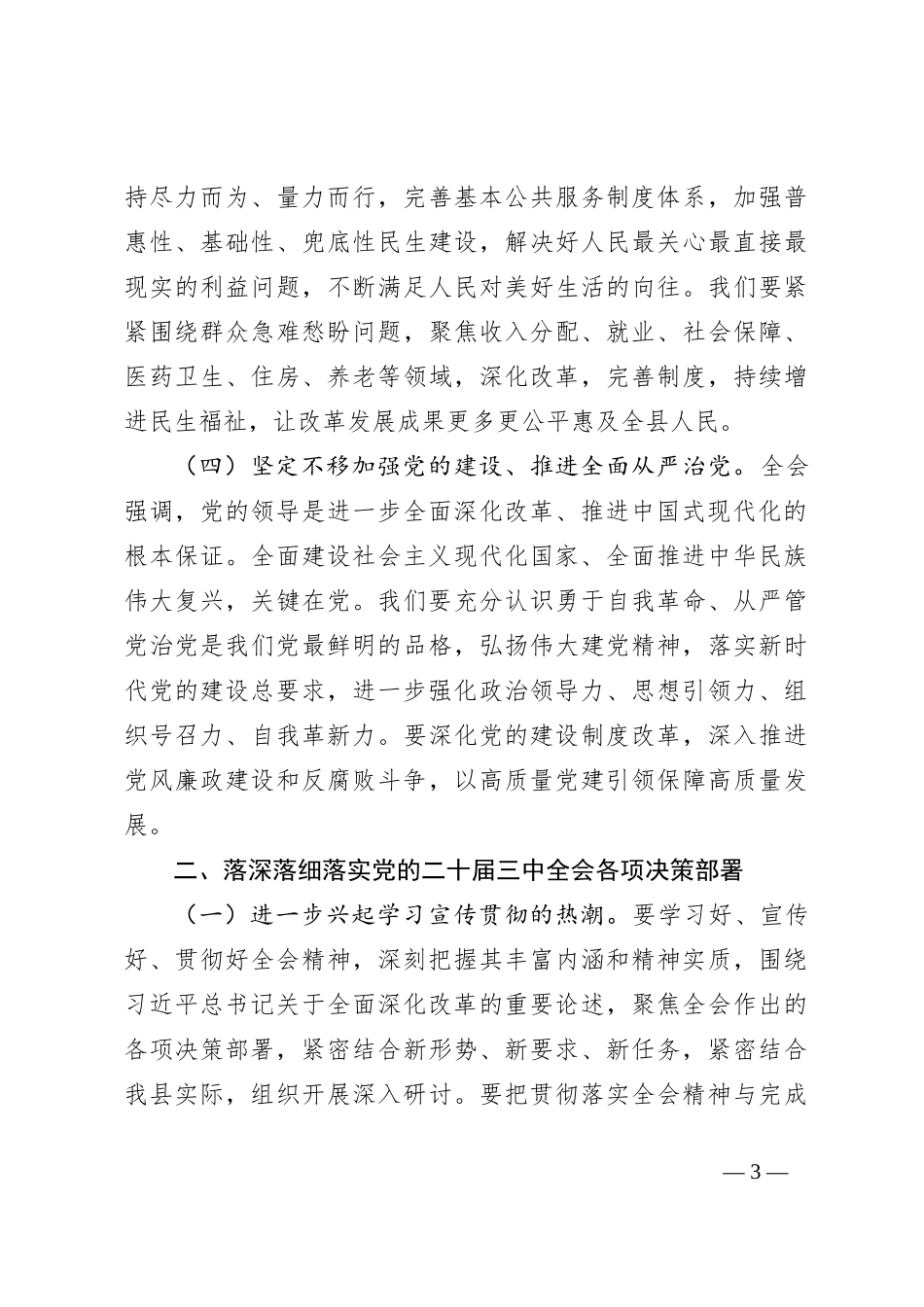 持尽力而为、量力而行，完善基本公共服务制度体系，加强普惠性、基础性、兜底性民生建设，解决好人民最关心最直接最现实的利益问题，不断满足人民对美好生活的向往。我们要紧紧围绕群众急难愁盼问题，聚焦收入分配、就业、社会保障、医药卫生、住房、养老等领域，深化改革，完善制度，持续增进民生福祉，让改革发展成果更多更公平惠及全县人民。

（四）坚定不移加强党的建设、推进全面从严治党。全会强调，党的领导是进一步全面深化改革、推进中国式现代化的根本保证。全面建设社会主义现代化国家、全面推进中华民族伟大复兴，关键在党。我们要充分认识勇于自我革命、从严管党治党是我们党最鲜明的品格，弘扬伟大建党精神，落实新时代党的建设总要求，进一步强化政治领导力、思想引领力、组织号召力、自我革新力。要深化党的建设制度改革，深入推进党风廉政建设和反腐败斗争，以高质量党建引领保障高质量发展。

二、落深落细落实党的二十届三中全会各项决策部署

（一）进一步兴起学习宣传贯彻的热潮。要学习好、宣传好、贯彻好全会精神，深刻把握其丰富内涵和精神实质，围绕习近平总书记关于全面深化改革的重要论述，聚焦全会作出的各项决策部署，紧密结合新形势、新要求、新任务，紧密结合我县实际，组织开展深入研讨。要把贯彻落实全会精神与完成

— 3 —